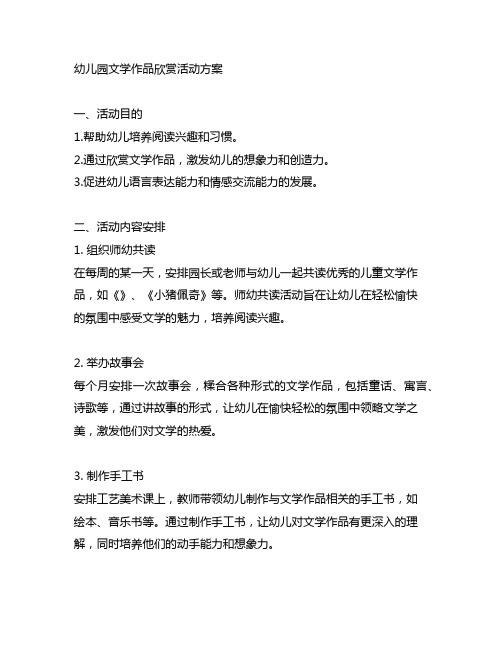 幼儿园文学作品欣赏活动方案

一、活动目的
1.帮助幼儿培养阅读兴趣和习惯。
2.通过欣赏文学作品，激发幼儿的想象力和创造力。
3.促进幼儿语言表达能力和情感交流能力的发展。

二、活动内容安排
1. 组织师幼共读
在每周的某一天，安排园长或老师与幼儿一起共读优秀的儿童文学作品，如《》、《小猪佩奇》等。师幼共读活动旨在让幼儿在轻松愉快的氛围中感受文学的魅力，培养阅读兴趣。

2. 举办故事会
每个月安排一次故事会，糅合各种形式的文学作品，包括童话、寓言、诗歌等，通过讲故事的形式，让幼儿在愉快轻松的氛围中领略文学之美，激发他们对文学的热爱。

3. 制作手工书
安排工艺美术课上，教师带领幼儿制作与文学作品相关的手工书，如绘本、音乐书等。通过制作手工书，让幼儿对文学作品有更深入的理解，同时培养他们的动手能力和想象力。